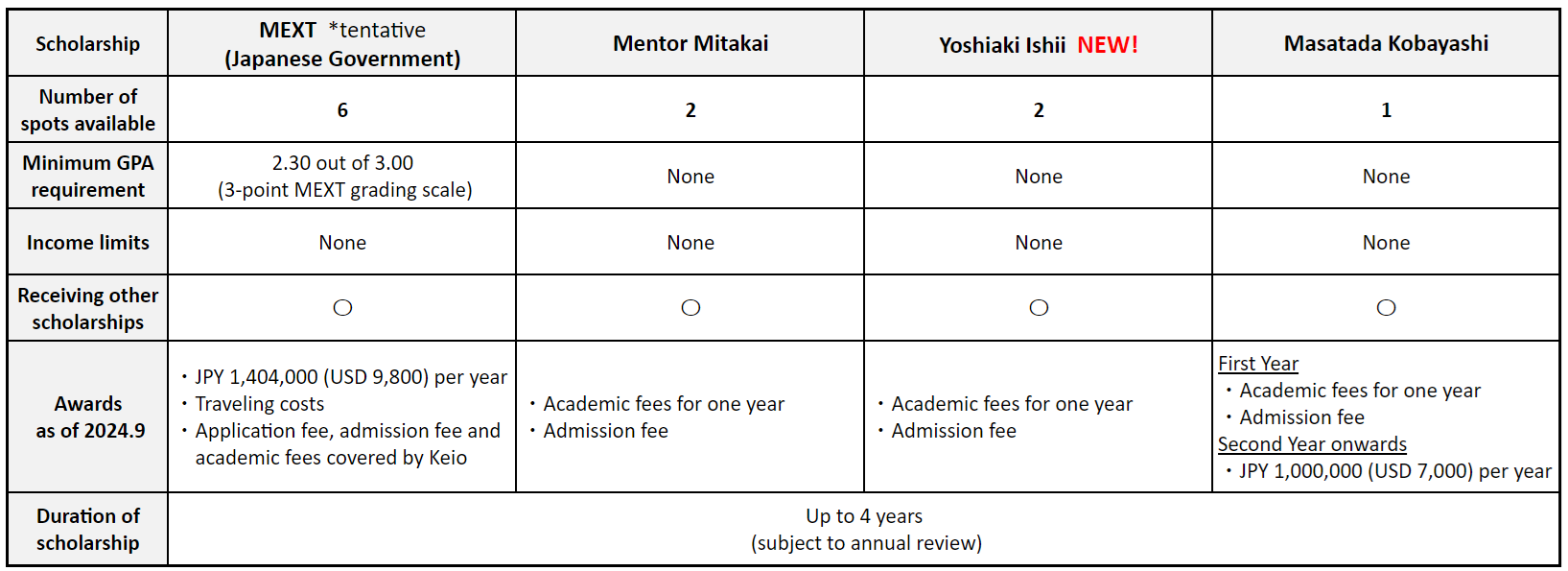 | Scholarship | MEXT *tentative (Japanese Government) | Mentor Mitakai | Yoshiaki Ishii NEW! | Masatada Kobayashi |
|---|---|---|---|---|
| Number of spots available | 6 | 2 | 2 | 1 |
| Minimum GPA requirement | 2.30 out of 3.00 (3-point MEXT grading scale) | None | None | None |
| Income limits | None | None | None | None |
| Receiving other scholarships | ○ | ○ | ○ | ○ |
| Awards as of 2024.9 | ・JPY 1,404,000 (USD 9,800) per year ・Traveling costs ・Application fee, admission fee and academic fees covered by Keio | ・Academic fees for one year ・Admission fee | ・Academic fees for one year ・Admission fee | First Year ・Academic fees for one year ・Admission fee Second Year onwards ・JPY 1,000,000 (USD 7,000) per year |
| Duration of scholarship | Up to 4 years (subject to annual review) | | | |